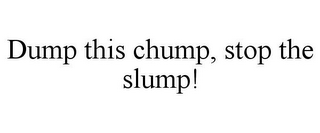 Dump this chump, stop the slump!